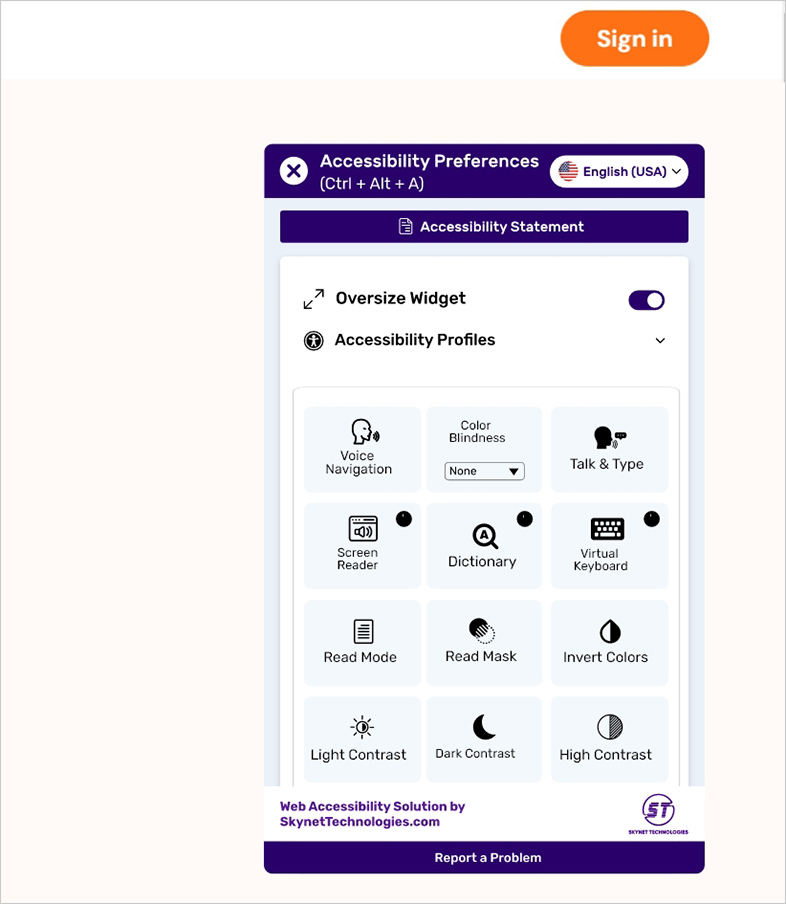 Sign in

Accessibility Preferences
(Ctrl + Alt + A)

English (USA)

Accessibility Statement

Oversize Widget

Accessibility Profiles

Voice Navigation

Color Blindness

None

Talk & Type

Screen Reader

Dictionary

Virtual Keyboard

Read Mode

Read Mask

Invert Colors

Light Contrast

Dark Contrast

High Contrast

Web Accessibility Solution by SkynetTechnologies.com

ST
SKYNET TECHNOLOGIES

Report a Problem